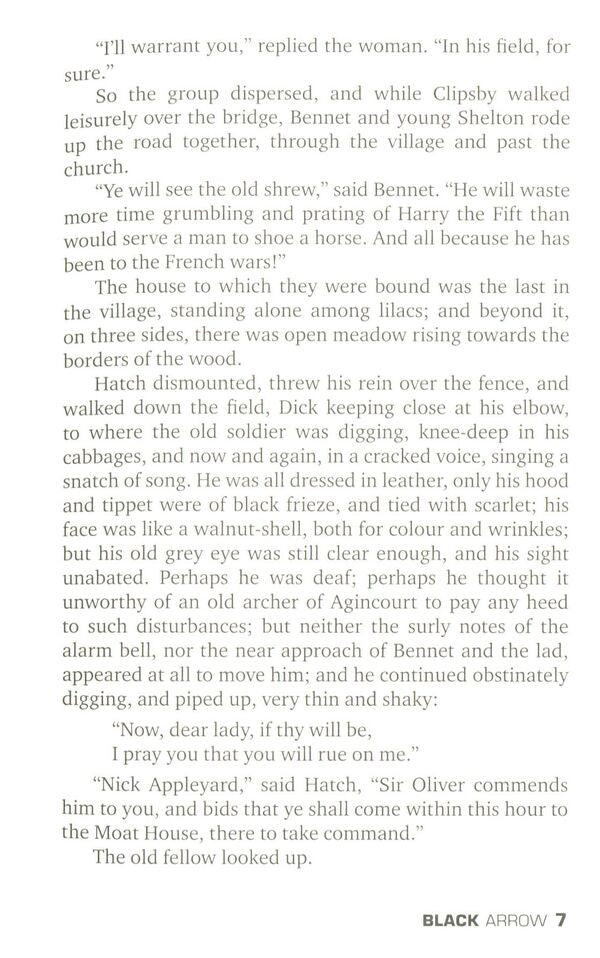 "I'll warrant you," replied the woman. "In his field, for sure."

So the group dispersed, and while Clipsby walked leisurely over the bridge, Bennet and young Shelton rode up the road together, through the village and past the church.

"Ye will see the old shrew," said Bennet. "He will waste more time grumbling and prating of Harry the Fift than would serve a man to shoe a horse. And all because he has been to the French wars!"

The house to which they were bound was the last in the village, standing alone among lilacs; and beyond it, on three sides, there was open meadow rising towards the borders of the wood.

Hatch dismounted, threw his rein over the fence, and walked down the field, Dick keeping close at his elbow, to where the old soldier was digging, knee-deep in his cabbages, and now and again, in a cracked voice, singing a snatch of song. He was all dressed in leather, only his hood and tippet were of black frieze, and tied with scarlet; his face was like a walnut-shell, both for colour and wrinkles; but his old grey eye was still clear enough, and his sight unabated. Perhaps he was deaf; perhaps he thought it unworthy of an old archer of Agincourt to pay any heed to such disturbances; but neither the surly notes of the alarm bell, nor the near approach of Bennet and the lad, appeared at all to move him; and he continued obstinately digging, and piped up, very thin and shaky:

"Now, dear lady, if thy will be,
I pray you that you will rue on me."

"Nick Appleyard," said Hatch, "Sir Oliver commends him to you, and bids that ye shall come within this hour to the Moat House, there to take command."

The old fellow looked up.

BLACK ARROW 7